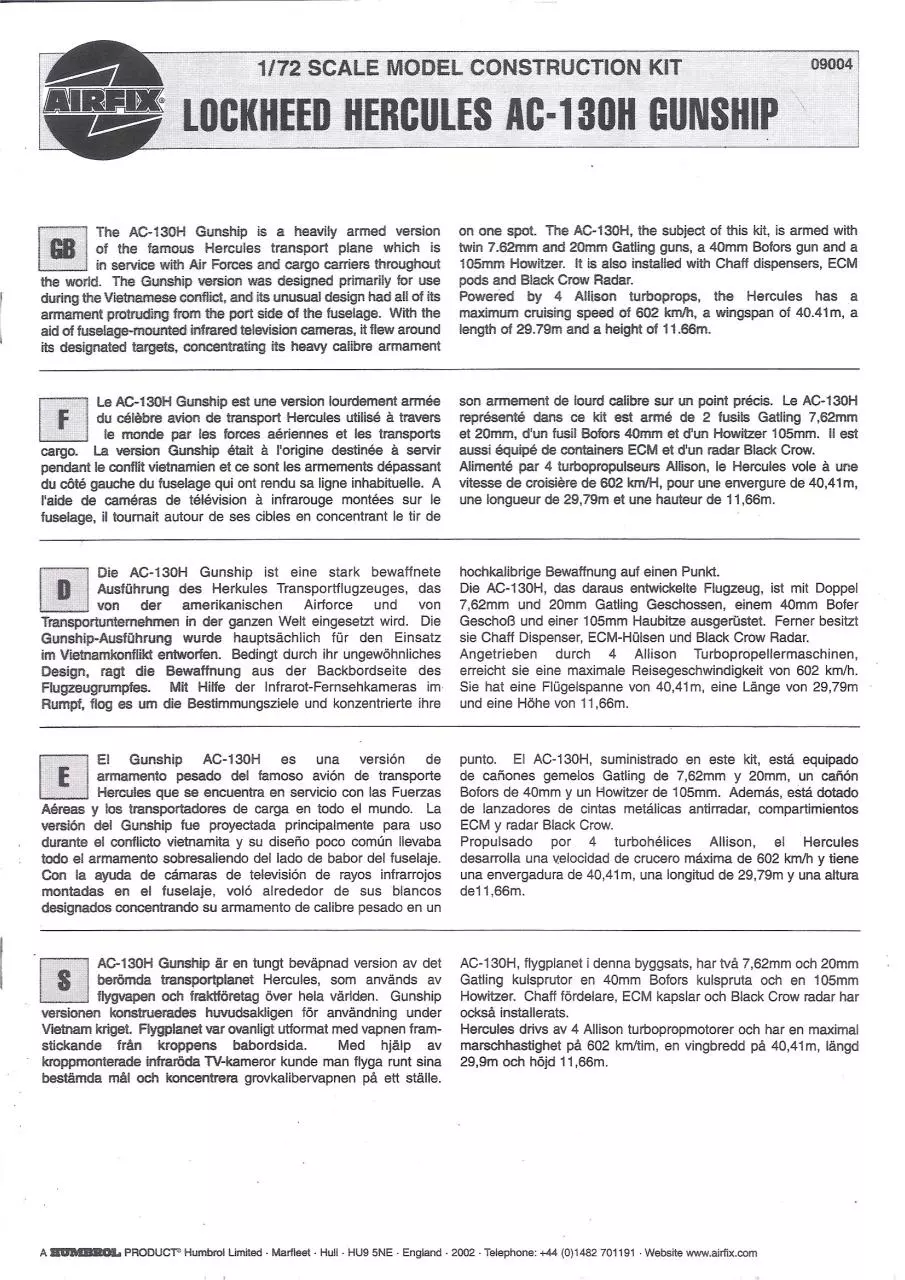 AIRFIX

1/72 SCALE MODEL CONSTRUCTION KIT

09004

LOCKHEED HERCULES AC-130H GUNSHIP

GB

The AC-130H Gunship is a heavily armed version of the famous Hercules transport plane which is in service with Air Forces and cargo carriers throughout the world. The Gunship version was designed primarily for use during the Vietnamese conflict, and its unusual design had all of its armament protruding from the port side of the fuselage. With the aid of fuselage-mounted infrared television cameras, it flew around its designated targets, concentrating its heavy calibre armament on one spot. The AC-130H, the subject of this kit, is armed with twin 7.62mm and 20mm Gatling guns, a 40mm Bofors gun and a 105mm Howitzer. It is also installed with Chaff dispensers, ECM pods and Black Crow Radar.
Powered by 4 Allison turboprops, the Hercules has a maximum cruising speed of 602 km/h, a wingspan of 40.41m, a length of 29.79m and a height of 11.66m.

F

Le AC-130H Gunship est une version lourdement armée du célèbre avion de transport Hercules utilisé à travers le monde par les forces aériennes et les transports cargo. La version Gunship était à l'origine destinée à servir pendant le conflit vietnamien et ce sont les armements dépassant du côté gauche du fuselage qui ont rendu sa ligne inhabituelle. A l'aide de caméras de télévision à infrarouge montées sur le fuselage, il tournait autour de ses cibles en concentrant le tir de son armement de lourd calibre sur un point précis. Le AC-130H représenté dans ce kit est armé de 2 fusils Gatling 7,62mm et 20mm, d'un fusil Bofors 40mm et d'un Howitzer 105mm. Il est aussi équipé de containers ECM et d'un radar Black Crow.
Alimenté par 4 turbopropulseurs Allison, le Hercules vole à une vitesse de croisière de 602 km/H, pour une envergure de 40,41m, une longueur de 29,79m et une hauteur de 11,66m.

D

Die AC-130H Gunship ist eine stark bewaffnete Ausführung des Herkules Transportflugzeuges, das von der amerikanischen Airforce und von Transportunternehmen in der ganzen Welt eingesetzt wird. Die Gunship-Ausführung wurde hauptsächlich für den Einsatz im Vietnamkonflikt entworfen. Bedingt durch ihr ungewöhnliches Design, ragt die Bewaffnung aus der Backbordseite des Flugzeugrumpfes. Mit Hilfe der Infrarot-Fernsehkameras im Rumpf, flog es um die Bestimmungsziele und konzentrierte ihre hochkalibrige Bewaffnung auf einen Punkt.
Die AC-130H, das daraus entwickelte Flugzeug, ist mit Doppel 7,62mm und 20mm Gatling Geschossen, einem 40mm Bofer Geschoß und einer 105mm Haubitze ausgerüstet. Ferner besitzt sie Chaff Dispenser, ECM-Hülsen und Black Crow Radar.
Angetrieben durch 4 Allison Turbopropellermaschinen, erreicht sie eine maximale Reisegeschwindigkeit von 602 km/h. Sie hat eine Flügelspanne von 40,41m, eine Länge von 29,79m und eine Höhe von 11,66m.

E

El Gunship AC-130H es una versión de armamento pesado del famoso avión de transporte Hercules que se encuentra en servicio con las Fuerzas Aéreas y los transportadores de carga en todo el mundo. La versión del Gunship fue proyectada principalmente para uso durante el conflicto vietnamita y su diseño poco común llevaba todo el armamento sobresaliendo del lado de babor del fuselaje. Con la ayuda de cámaras de televisión de rayos infrarrojos montadas en el fuselaje, voló alrededor de sus blancos designados concentrando su armamento de calibre pesado en un punto. El AC-130H, suministrado en este kit, está equipado de cañones gemelos Gatling de 7,62mm y 20mm, un cañón Bofors de 40mm y un Howitzer de 105mm. Además, está dotado de lanzadores de cintas metálicas antirradar, compartimientos ECM y radar Black Crow.
Propulsado por 4 turbohélices Allison, el Hercules desarrolla una velocidad de crucero máxima de 602 km/h y tiene una envergadura de 40,41m, una longitud de 29,79m y una altura de11,66m.

S

AC-130H Gunship är en tungt beväpnad version av det berömda transportplanet Hercules, som används av flygvapen och fraktföretag över hela världen. Gunship versionen konstruerades huvudsakligen för användning under Vietnam kriget. Flygplanet var ovanligt utformat med vapnen framstickande från kroppens babordsida. Med hjälp av kroppmonterade infraröda TV-kameror kunde man flyga runt sina bestämda mål och koncentrera grovkalibervapnen på ett ställe. AC-130H, flygplanet i denna byggsats, har två 7,62mm och 20mm Gatling kulsprutor en 40mm Bofors kulspruta och en 105mm Howitzer. Chaff fördelare, ECM kapslar och Black Crow radar har också installerats.
Hercules drivs av 4 Allison turbopropmotorer och har en maximal marschhastighet på 602 km/tim, en vingbredd på 40,41m, längd 29,9m och höjd 11,66m.

A HUMBROL PRODUCT® Humbrol Limited · Marfleet · Hull · HU9 5NE · England · 2002 · Telephone: +44 (0)1482 701191 · Website www.airfix.com